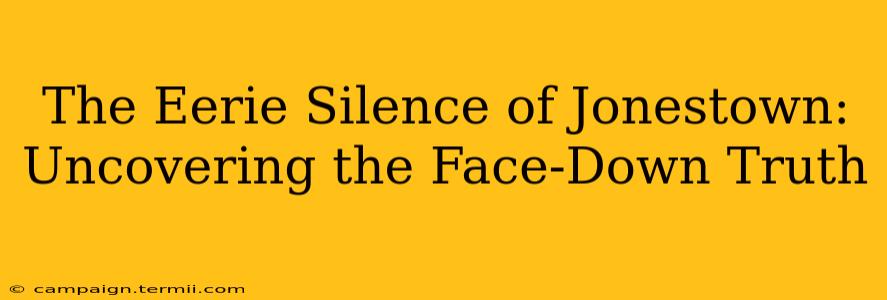 The Eerie Silence of Jonestown: Uncovering the Face-Down Truth

© campaign.termii.com